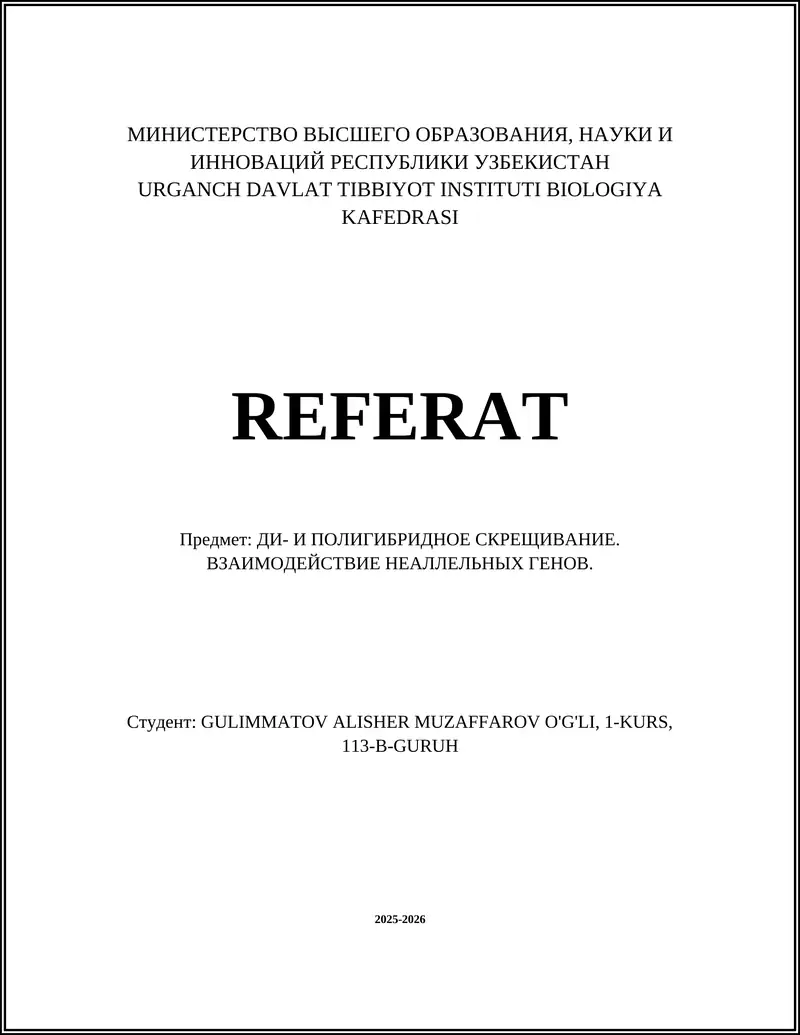 МИНИСТЕРСТВО ВЫСШЕГО ОБРАЗОВАНИЯ, НАУКИ И ИННОВАЦИЙ РЕСПУБЛИКИ УЗБЕКИСТАН URGANCH DAVLAT TIBBIYOT INSTITUTI BIOLOGIYA KAFEDRASI

REFERAT

Предмет: ДИ- И ПОЛИГИБРИДНОЕ СКРЕЩИВАНИЕ. ВЗАИМОДЕЙСТВИЕ НЕАЛЛЕЛЬНЫХ ГЕНОВ.

Студент: GULIMMATOV ALISHER MUZAFFAROV O'G'LI, 1-KURS, 113-B-GURUH

2025-2026